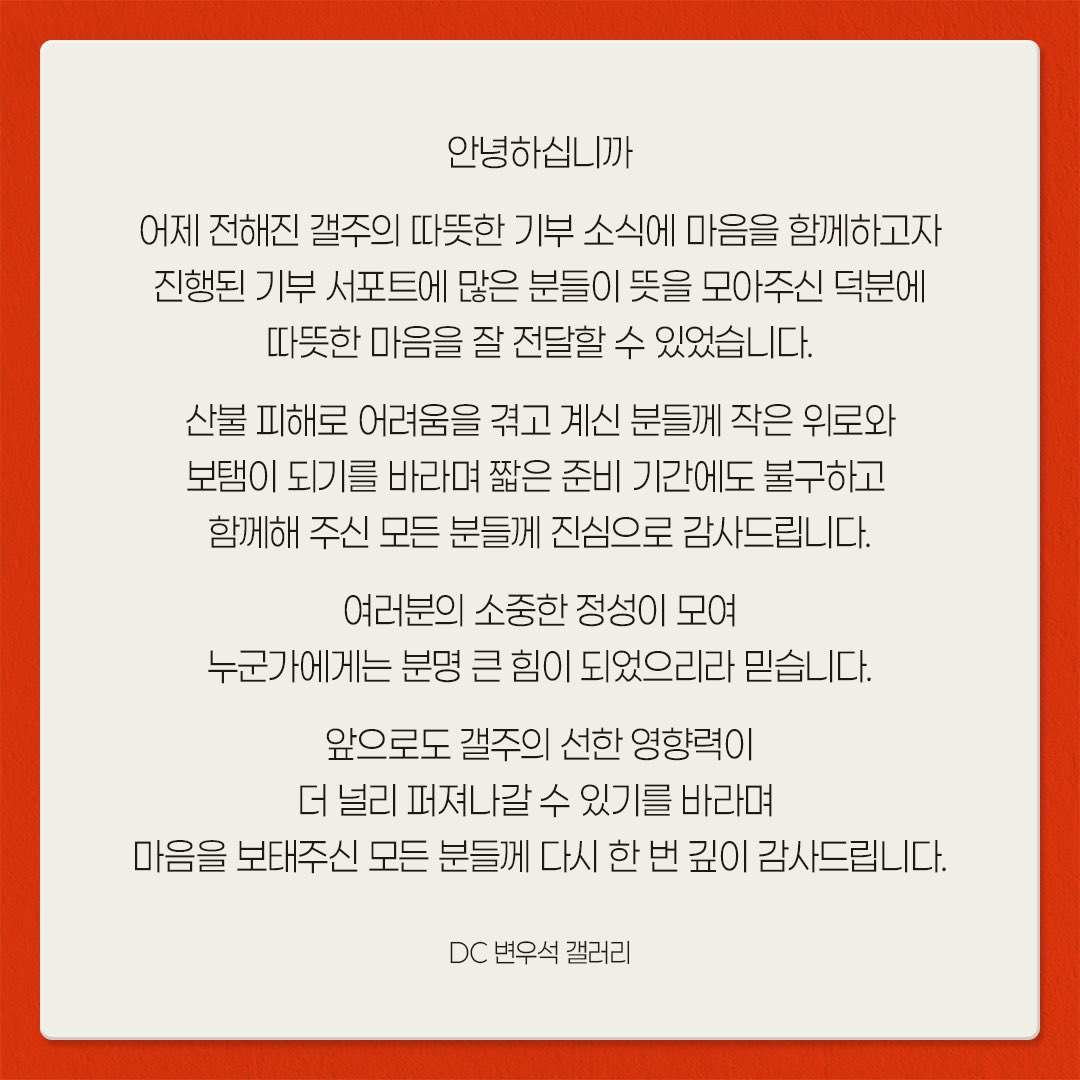 안녕하십니까

어제 전해진 갤주의 따뜻한 기부 소식에 마음을 함께하고자 진행된 기부 서포트에 많은 분들이 뜻을 모아주신 덕분에 따뜻한 마음을 잘 전달할 수 있었습니다.

산불 피해로 어려움을 겪고 계신 분들께 작은 위로와 보탬이 되기를 바라며 짧은 준비 기간에도 불구하고 함께해 주신 모든 분들께 진심으로 감사드립니다.

여러분의 소중한 정성이 모여 누군가에게는 분명 큰 힘이 되었으리라 믿습니다.

앞으로도 갤주의 선한 영향력이 더 널리 퍼져나갈 수 있기를 바라며 마음을 보태주신 모든 분들께 다시 한 번 깊이 감사드립니다.

DC 변우석 갤러리